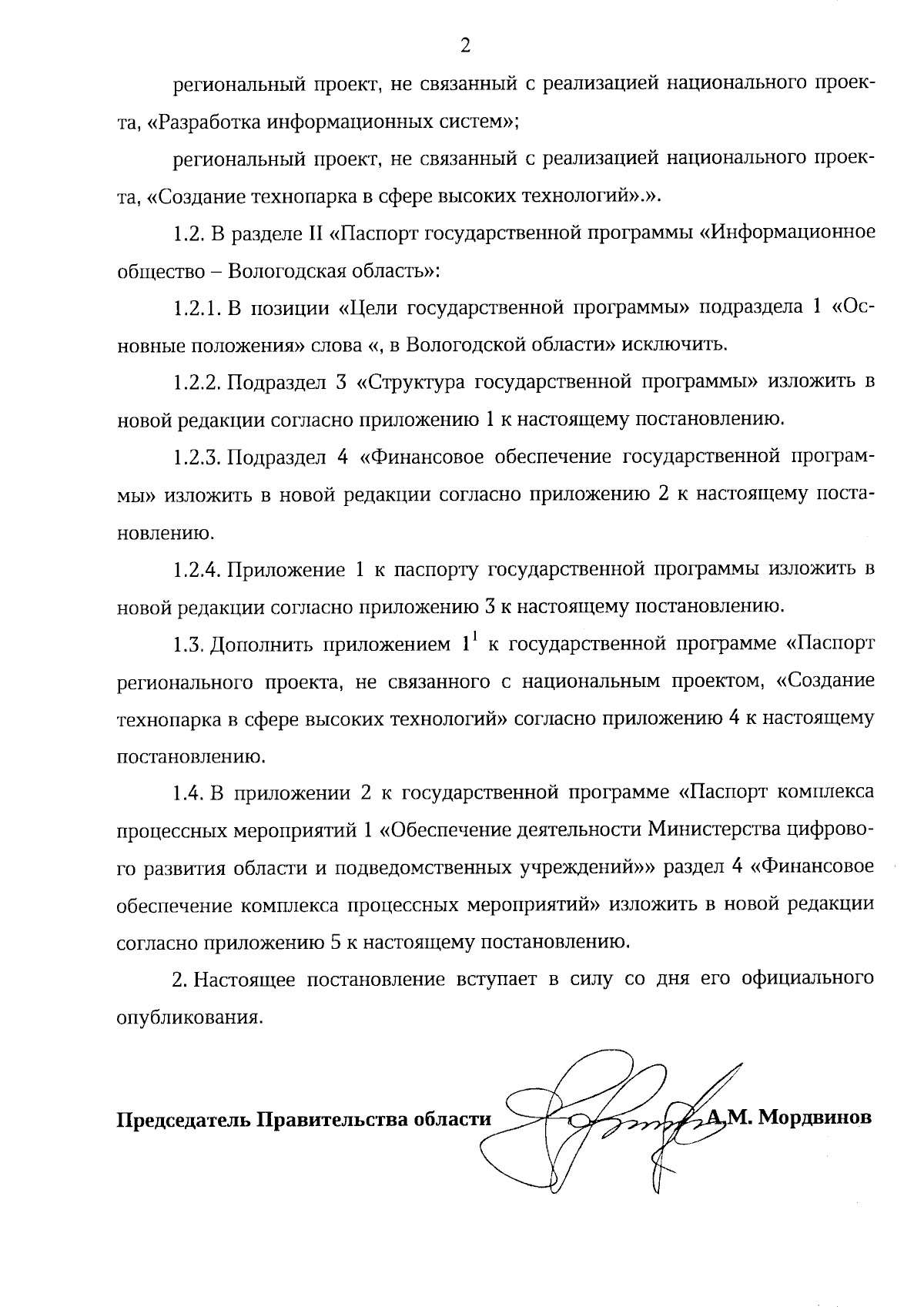 2

региональный проект, не связанный с реализацией национального проекта, «Разработка информационных систем»;

региональный проект, не связанный с реализацией национального проекта, «Создание технопарка в сфере высоких технологий».».

1.2. В разделе II «Паспорт государственной программы «Информационное общество – Вологодская область»:

1.2.1. В позиции «Цели государственной программы» подраздела 1 «Основные положения» слова «, в Вологодской области» исключить.

1.2.2. Подраздел 3 «Структура государственной программы» изложить в новой редакции согласно приложению 1 к настоящему постановлению.

1.2.3. Подраздел 4 «Финансовое обеспечение государственной программы» изложить в новой редакции согласно приложению 2 к настоящему постановлению.

1.2.4. Приложение 1 к паспорту государственной программы изложить в новой редакции согласно приложению 3 к настоящему постановлению.

1.3. Дополнить приложением $1^{1}$ к государственной программе «Паспорт регионального проекта, не связанного с национальным проектом, «Создание технопарка в сфере высоких технологий» согласно приложению 4 к настоящему постановлению.

1.4. В приложении 2 к государственной программе «Паспорт комплекса процессных мероприятий 1 «Обеспечение деятельности Министерства цифрового развития области и подведомственных учреждений»» раздел 4 «Финансовое обеспечение комплекса процессных мероприятий» изложить в новой редакции согласно приложению 5 к настоящему постановлению.

2. Настоящее постановление вступает в силу со дня его официального опубликования.

Председатель Правительства области А.М. Мордвинов